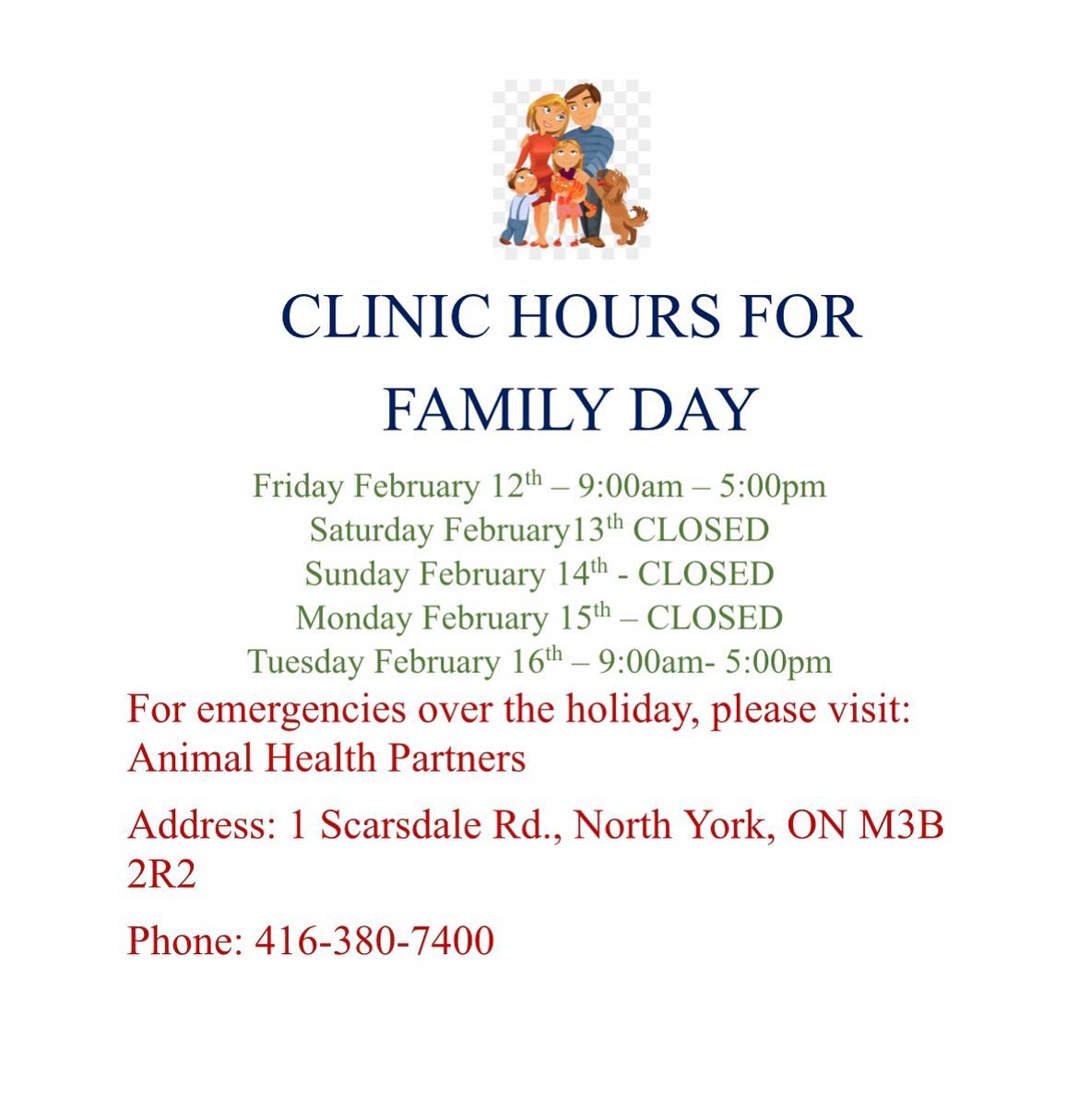 CLINIC HOURS FOR FAMILY DAY

Friday February 12th – 9:00am – 5:00pm
Saturday February13th CLOSED
Sunday February 14th - CLOSED
Monday February 15th – CLOSED
Tuesday February 16th – 9:00am- 5:00pm

For emergencies over the holiday, please visit: Animal Health Partners

Address: 1 Scarsdale Rd., North York, ON M3B 2R2

Phone: 416-380-7400